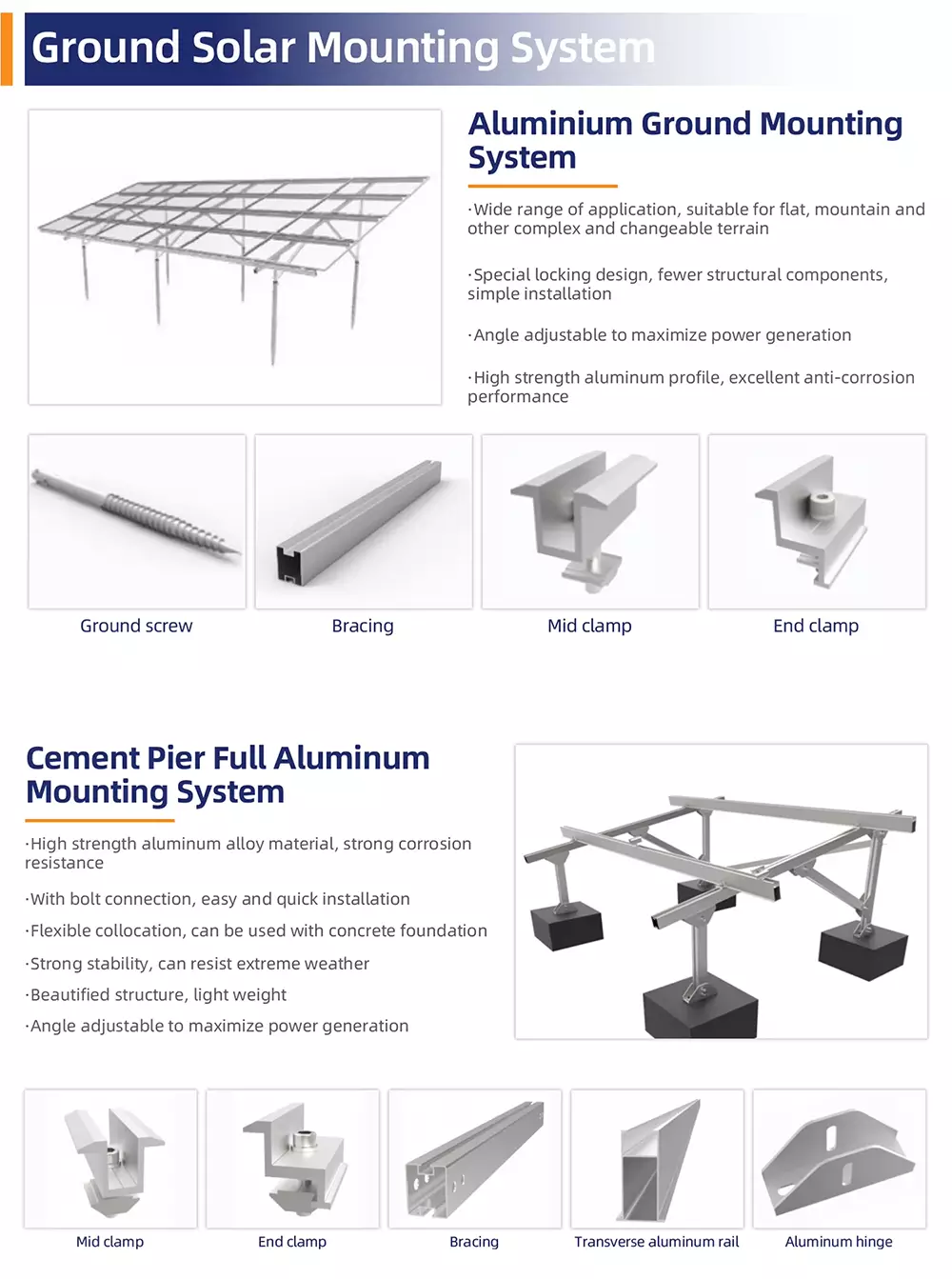 Ground Solar Mounting System

Aluminium Ground Mounting System

·Wide range of application, suitable for flat, mountain and other complex and changeable terrain

·Special locking design, fewer structural components, simple installation

·Angle adjustable to maximize power generation

·High strength aluminum profile, excellent anti-corrosion performance

Ground screw

Bracing

Mid clamp

End clamp

Cement Pier Full Aluminum Mounting System

·High strength aluminum alloy material, strong corrosion resistance

·With bolt connection, easy and quick installation

·Flexible collocation, can be used with concrete foundation

·Strong stability, can resist extreme weather

·Beautified structure, light weight

·Angle adjustable to maximize power generation

Mid clamp

End clamp

Bracing

Transverse aluminum rail

Aluminum hinge